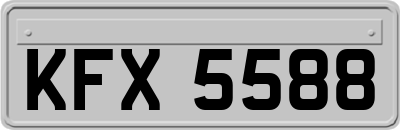 KFX 5588